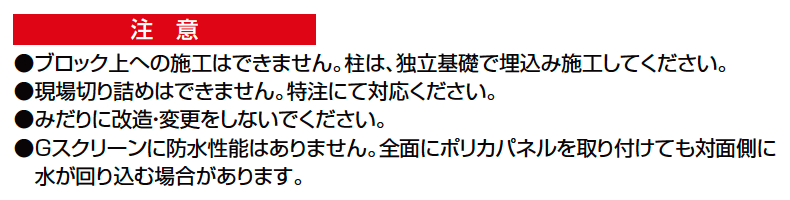 注 意

●ブロック上への施工はできません。柱は、独立基礎で埋込み施工してください。

●現場切り詰めはできません。特注にて対応ください。

●みだりに改造・変更をしないでください。

●Gスクリーンに防水性能はありません。全面にポリカパネルを取り付けても対面側に水が回り込む場合があります。